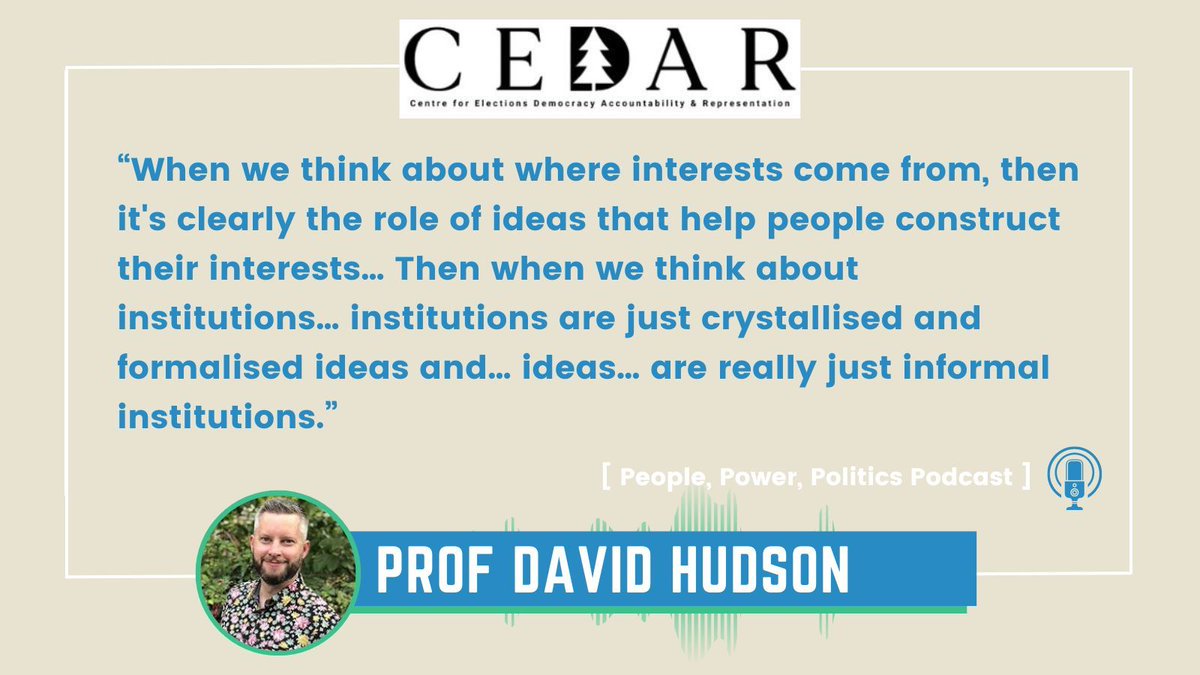 CEDAR
Centre for Elections Democracy Accountability & Representation

“When we think about where interests come from, then it's clearly the role of ideas that help people construct their interests… Then when we think about institutions… institutions are just crystallised and formalised ideas and… ideas… are really just informal institutions.”

[ People, Power, Politics Podcast ]

PROF DAVID HUDSON